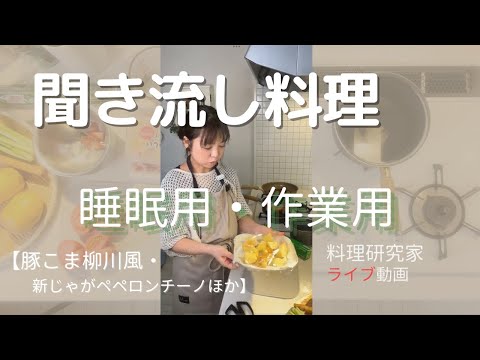 聞き流し料理

睡眠用・作業用

【豚こま柳川風・新じゃがペペロンチーノほか】

料理研究家
ライブ動画